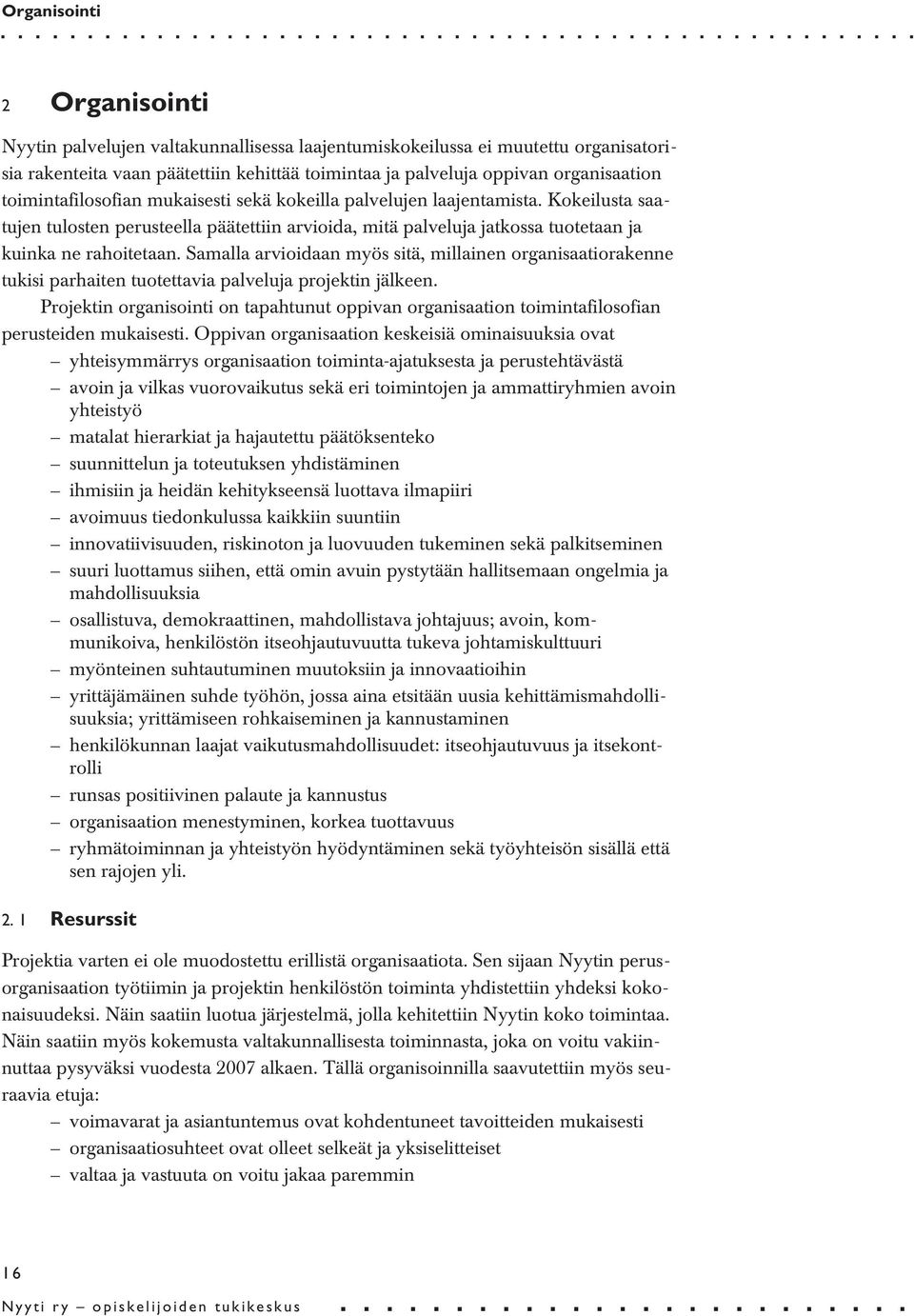 Organisointi

2 Organisointi

Nyytin palvelujen valtakunnallisessa laajentumiskokeilussa ei muutettu organisatorisia rakenteita vaan päätettiin kehittää toimintaa ja palveluja oppivan organisaation toimintafilosofian mukaisesti sekä kokeilla palvelujen laajentamista. Kokeilusta saatujen tulosten perusteella päätettiin arvioida, mitä palveluja jatkossa tuotetaan ja kuinka ne rahoitetaan. Samalla arvioidaan myös sitä, millainen organisaatiorakenne tukisi parhaiten tuotettavia palveluja projektin jälkeen.

Projektin organisointi on tapahtunut oppivan organisaation toimintafilosofian perusteiden mukaisesti. Oppivan organisaation keskeisiä ominaisuuksia ovat
– yhteisymmärrys organisaation toiminta-ajatuksesta ja perustehtävästä
– avoin ja vilkas vuorovaikutus sekä eri toimintojen ja ammattiryhmien avoin yhteistyö
– matalat hierarkiat ja hajautettu päätöksenteko
– suunnittelun ja toteutuksen yhdistäminen
– ihmisiin ja heidän kehitykseensä luottava ilmapiiri
– avoimuus tiedonkulussa kaikkiin suuntiin
– innovatiivisuuden, riskinoton ja luovuuden tukeminen sekä palkitseminen
– suuri luottamus siihen, että omin avuin pystytään hallitsemaan ongelmia ja mahdollisuuksia
– osallistuva, demokraattinen, mahdollistava johtajuus; avoin, kommunikoiva, henkilöstön itseohjautuvuutta tukeva johtamiskulttuuri
– myönteinen suhtautuminen muutoksiin ja innovaatioihin
– yrittäjämäinen suhde työhön, jossa aina etsitään uusia kehittämismahdollisuuksia; yrittämiseen rohkaiseminen ja kannustaminen
– henkilökunnan laajat vaikutusmahdollisuudet: itseohjautuvuus ja itsekontrolli
– runsas positiivinen palaute ja kannustus
– organisaation menestyminen, korkea tuottavuus
– ryhmätoiminnan ja yhteistyön hyödyntäminen sekä työyhteisön sisällä että sen rajojen yli.

2. 1 Resurssit

Projektia varten ei ole muodostettu erillistä organisaatiota. Sen sijaan Nyytin perusorganisaation työtiimin ja projektin henkilöstön toiminta yhdistettiin yhdeksi kokonaisuudeksi. Näin saatiin luotua järjestelmä, jolla kehitettiin Nyytin koko toimintaa. Näin saatiin myös kokemusta valtakunnallisesta toiminnasta, joka on voitu vakiinnuttaa pysyväksi vuodesta 2007 alkaen. Tällä organisoinnilla saavutettiin myös seuraavia etuja:
– voimavarat ja asiantuntemus ovat kohdentuneet tavoitteiden mukaisesti
– organisaatiosuhteet ovat olleet selkeät ja yksiselitteiset
– valtaa ja vastuuta on voitu jakaa paremmin

16

Nyyti ry – opiskelijoiden tukikeskus